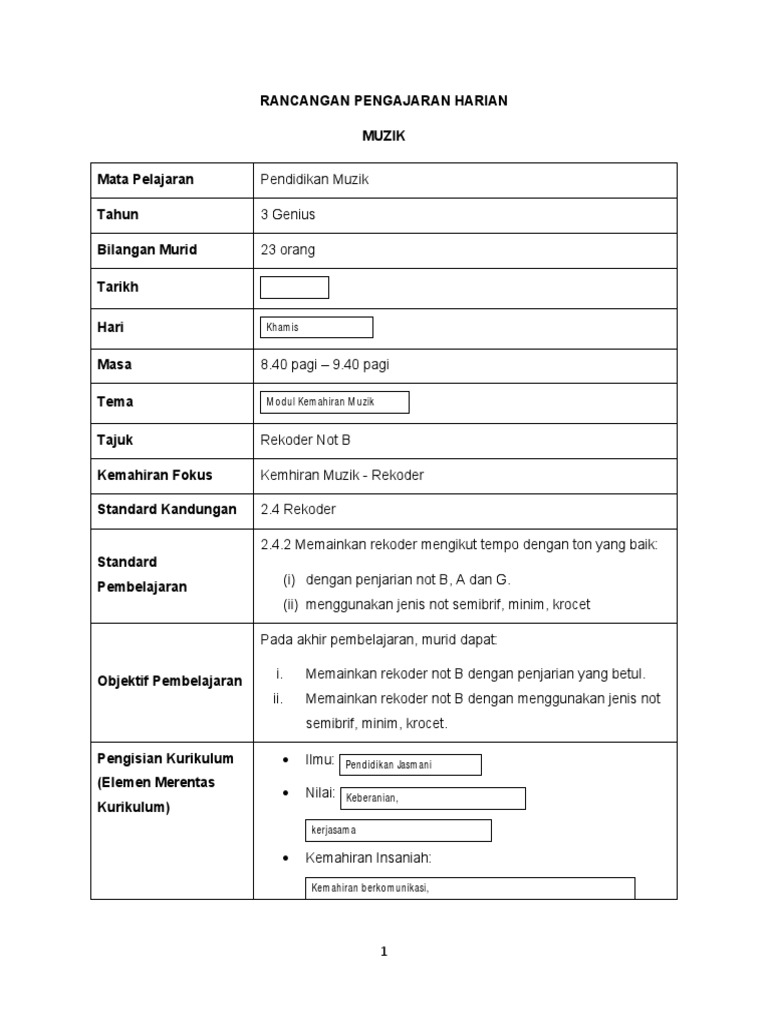 RANCANGAN PENGAJARAN HARIAN

MUZIK

| Mata Pelajaran | Pendidikan Muzik |
|---|---|
| Tahun | 3 Genius |
| Bilangan Murid | 23 orang |
| Tarikh | |
| Hari | Khamis |
| Masa | 8.40 pagi – 9.40 pagi |
| Tema | Modul Kemahiran Muzik |
| Tajuk | Rekoder Not B |
| Kemahiran Fokus | Kemhiran Muzik - Rekoder |
| Standard Kandungan | 2.4 Rekoder |
| Standard Pembelajaran | 2.4.2 Memainkan rekoder mengikut tempo dengan ton yang baik: (i) dengan penjarian not B, A dan G. (ii) menggunakan jenis not semibrif, minim, krocet |
| Objektif Pembelajaran | Pada akhir pembelajaran, murid dapat: i. Memainkan rekoder not B dengan penjarian yang betul. ii. Memainkan rekoder not B dengan menggunakan jenis not semibrif, minim, krocet. |
| Pengisian Kurikulum (Elemen Merentas Kurikulum) | • Ilmu: Pendidikan Jasmani • Nilai: Keberanian, kerjasama • Kemahiran Insaniah: Kemahiran berkomunikasi, |

1